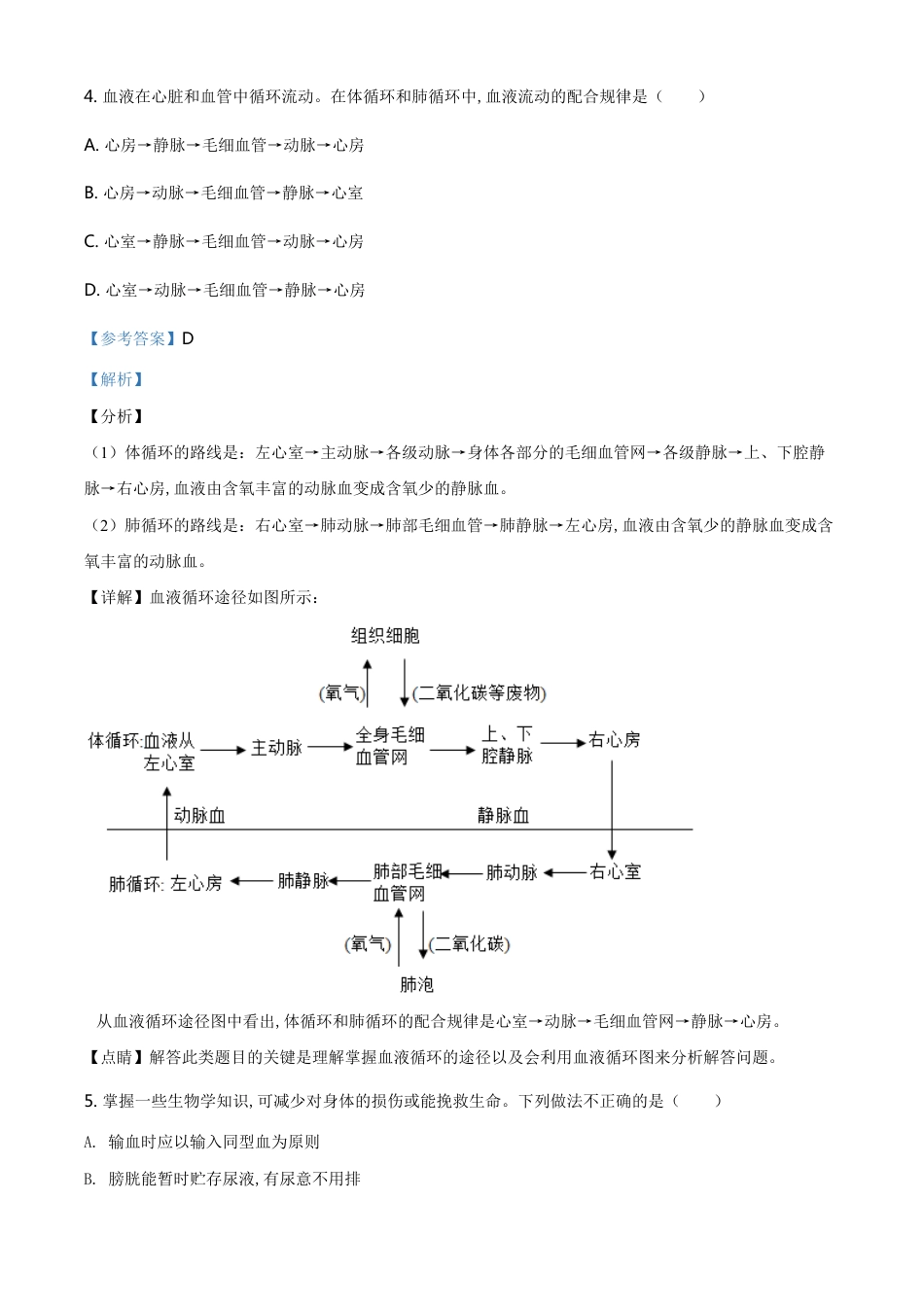 4. 血液在心脏和血管中循环流动。在体循环和肺循环中, 血液流动的配合规律是（　　）

A. 心房→静脉→毛细血管→动脉→心房

B. 心房→动脉→毛细血管→静脉→心室

C. 心室→静脉→毛细血管→动脉→心房

D. 心室→动脉→毛细血管→静脉→心房

【参考答案】D

【解析】

【分析】

（1）体循环的路线是：左心室→主动脉→各级动脉→身体各部分的毛细血管网→各级静脉→上、下腔静脉→右心房, 血液由含氧丰富的动脉血变成含氧少的静脉血。

（2）肺循环的路线是：右心室→肺动脉→肺部毛细血管→肺静脉→左心房, 血液由含氧少的静脉血变成含氧丰富的动脉血。

【详解】血液循环途径如图所示：

组织细胞

(氧气)

(二氧化碳等废物)

体循环:血液从左心室

主动脉

全身毛细血管网

上、下腔静脉

右心房

动脉血

静脉血

肺循环: 左心房

肺静脉

肺部毛细血管网

肺动脉

右心室

(氧气)

(二氧化碳)

肺泡

从血液循环途径图中看出, 体循环和肺循环的配合规律是心室→动脉→毛细血管网→静脉→心房。

【点睛】解答此类题目的关键是理解掌握血液循环的途径以及会利用血液循环图来分析解答问题。

5. 掌握一些生物学知识, 可减少对身体的损伤或能挽救生命。下列做法不正确的是（　　）

A. 输血时应以输入同型血为原则

B. 膀胱能暂时贮存尿液, 有尿意不用排